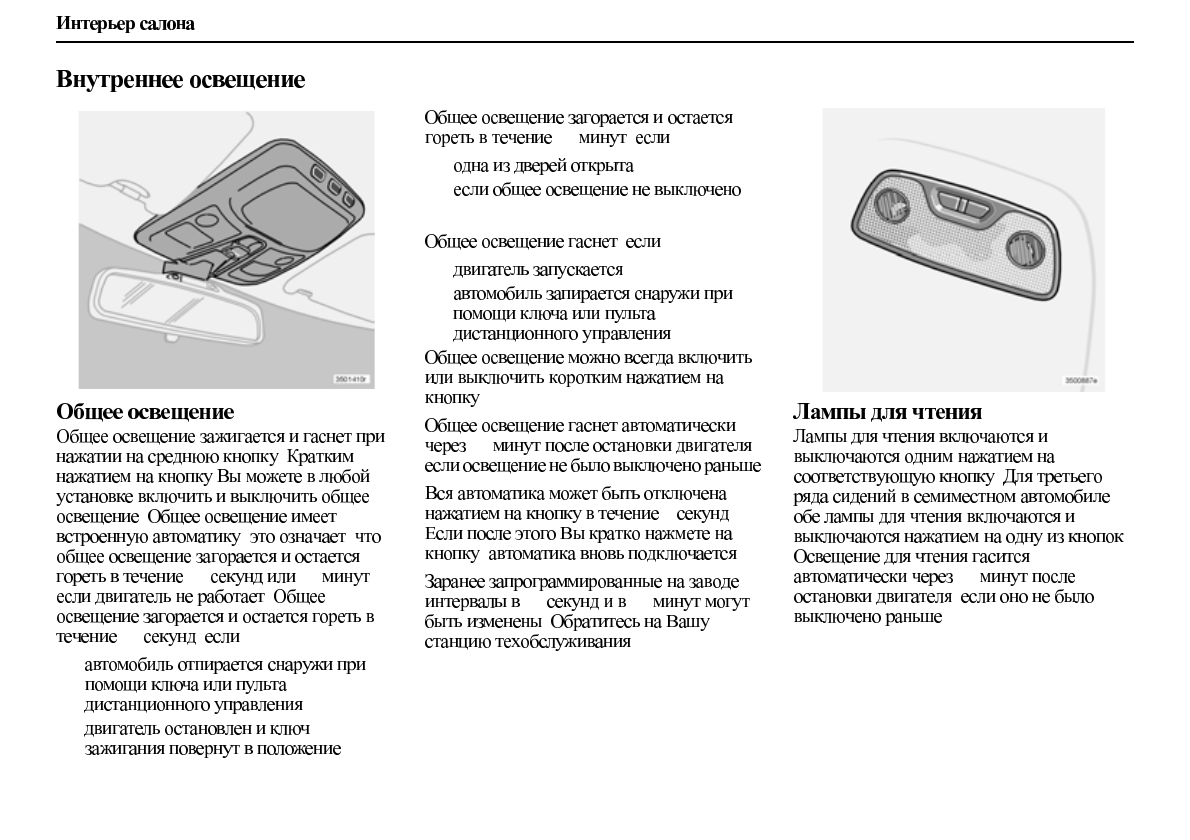 Интерьер салона

Внутреннее освещение

3501410r

Общее освещение

Общее освещение зажигается и гаснет при нажатии на среднюю кнопку Кратким нажатием на кнопку Вы можете в любой установке включить и выключить общее освещение Общее освещение имеет встроенную автоматику это означает что общее освещение загорается и остается гореть в течение секунд или минут если двигатель не работает Общее освещение загорается и остается гореть в течение секунд если

автомобиль отпирается снаружи при помощи ключа или пульта дистанционного управления

двигатель остановлен и ключ зажигания повернут в положение

Общее освещение загорается и остается гореть в течение минут если

одна из дверей открыта

если общее освещение не выключено

Общее освещение гаснет если

двигатель запускается

автомобиль запирается снаружи при помощи ключа или пульта дистанционного управления

Общее освещение можно всегда включить или выключить коротким нажатием на кнопку

Общее освещение гаснет автоматически через минут после остановки двигателя если освещение не было выключено раньше

Вся автоматика может быть отключена нажатием на кнопку в течение секунд Если после этого Вы кратко нажмете на кнопку автоматика вновь подключается

Заранее запрограммированные на заводе интервалы в секунд и в минут могут быть изменены Обратитесь на Вашу станцию техобслуживания

3500887e

Лампы для чтения

Лампы для чтения включаются и выключаются одним нажатием на соответствующую кнопку Для третьего ряда сидений в семиместном автомобиле обе лампы для чтения включаются и выключаются нажатием на одну из кнопок Освещение для чтения гасится автоматически через минут после остановки двигателя если оно не было выключено раньше